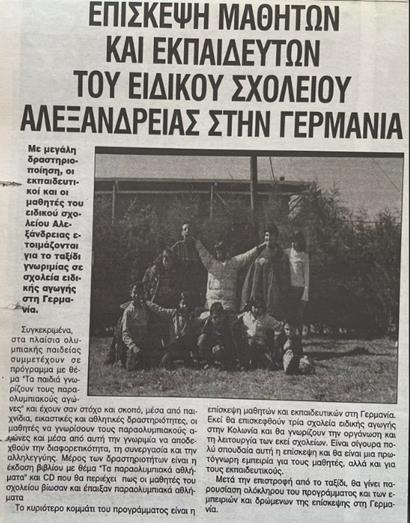 ΕΠΙΣΚΕΨΗ ΜΑΘΗΤΩΝ ΚΑΙ ΕΚΠΑΙΔΕΥΤΩΝ ΤΟΥ ΕΙΔΙΚΟΥ ΣΧΟΛΕΙΟΥ ΑΛΕΞΑΝΔΡΕΙΑΣ ΣΤΗΝ ΓΕΡΜΑΝΙΑ

Με μεγάλη δραστηριοποίηση, οι εκπαιδευτικοί και οι μαθητές του ειδικού σχολείου Αλεξάνδρειας ετοιμάζονται για το ταξίδι γνωριμίας σε σχολεία ειδικής αγωγής στη Γερμανία.

Συγκεκριμένα, στα πλαίσια ολυμπιακής παιδείας συμμετέχουν σε πρόγραμμα με θέμα "Τα παιδιά γνωρίζουν τους παραολυμπιακούς αγώνες" και έχουν σαν στόχο και σκοπό, μέσα από παιχνίδια, εικαστικές και αθλητικές δραστηριότητες, οι μαθητές να γνωρίσουν τους παραολυμπιακούς αγώνες και μέσα από αυτή την γνωριμία να αποδεχθούν την διαφορετικότητα, τη συνεργασία και την αλληλεγγύης. Μέρος των δραστηριοτήτων είναι η έκδοση βιβλίου με θέμα "Τα παραολυμπιακά αθλήματα" και CD που θα περιέχει πως οι μαθητές του σχολείου βίωσαν και έπαιξαν παραολυμπιακά αθλήματα

Το κυριότερο κομμάτι του προγράμματος είναι η επίσκεψη μαθητών και εκπαιδευτικών στη Γερμανία. Εκεί θα επισκεφθούν τρία σχολεία ειδικής αγωγής στην Κολωνία και θα γνωρίζουν την οργάνωση και τη λειτουργία των εκεί σχολείων. Είναι σίγουρα πολύ σπουδαία αυτή η επίσκεψη και θα είναι μια πρωτόγνωρη εμπειρία για τους μαθητές, αλλά και για τους εκπαιδευτικούς.

Μετά την επιστροφή από το ταξίδι, θα γίνει παρουσίαση ολόκληρου του προγράμματος και των εμπειριών και δρώμενων της επίσκεψης στη Γερμανία.